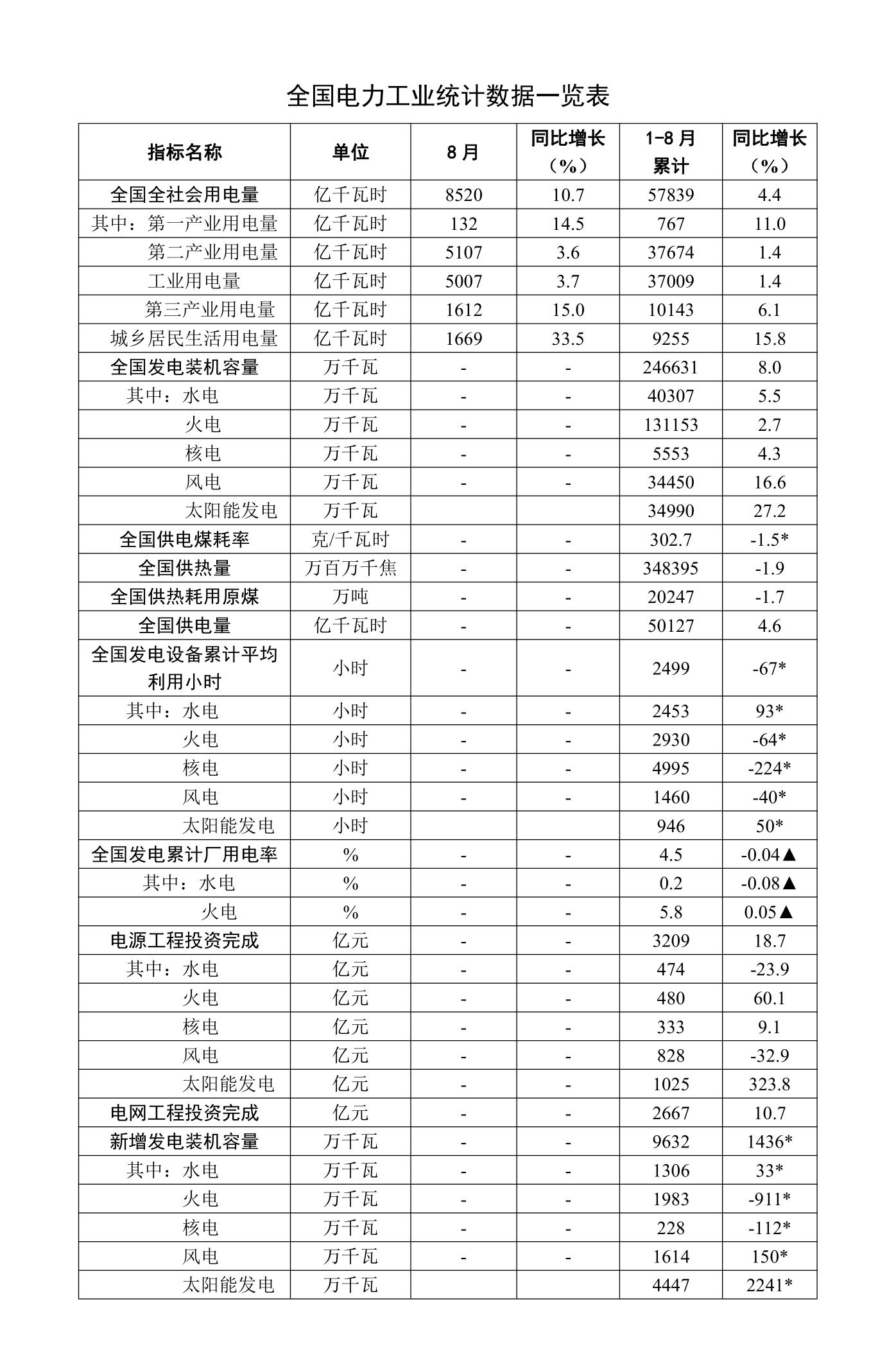 全国电力工业统计数据一览表

| 指标名称 | 单位 | 8 月 | 同比增长（%） | 1-8 月累计 | 同比增长（%） |
|---|---|---|---|---|---|
| 全国全社会用电量 | 亿千瓦时 | 8520 | 10.7 | 57839 | 4.4 |
| 其中：第一产业用电量 | 亿千瓦时 | 132 | 14.5 | 767 | 11.0 |
| 第二产业用电量 | 亿千瓦时 | 5107 | 3.6 | 37674 | 1.4 |
| 工业用电量 | 亿千瓦时 | 5007 | 3.7 | 37009 | 1.4 |
| 第三产业用电量 | 亿千瓦时 | 1612 | 15.0 | 10143 | 6.1 |
| 城乡居民生活用电量 | 亿千瓦时 | 1669 | 33.5 | 9255 | 15.8 |
| 全国发电装机容量 | 万千瓦 | - | - | 246631 | 8.0 |
| 其中：水电 | 万千瓦 | - | - | 40307 | 5.5 |
| 火电 | 万千瓦 | - | - | 131153 | 2.7 |
| 核电 | 万千瓦 | - | - | 5553 | 4.3 |
| 风电 | 万千瓦 | - | - | 34450 | 16.6 |
| 太阳能发电 | 万千瓦 | | | 34990 | 27.2 |
| 全国供电煤耗率 | 克/千瓦时 | - | - | 302.7 | -1.5* |
| 全国供热量 | 万百万千焦 | - | - | 348395 | -1.9 |
| 全国供热耗用原煤 | 万吨 | - | - | 20247 | -1.7 |
| 全国供电量 | 亿千瓦时 | - | - | 50127 | 4.6 |
| 全国发电设备累计平均利用小时 | 小时 | - | - | 2499 | -67* |
| 其中：水电 | 小时 | - | - | 2453 | 93* |
| 火电 | 小时 | - | - | 2930 | -64* |
| 核电 | 小时 | - | - | 4995 | -224* |
| 风电 | 小时 | - | - | 1460 | -40* |
| 太阳能发电 | 小时 | | | 946 | 50* |
| 全国发电累计厂用电率 | % | - | - | 4.5 | -0.04▲ |
| 其中：水电 | % | - | - | 0.2 | -0.08▲ |
| 火电 | % | - | - | 5.8 | 0.05▲ |
| 电源工程投资完成 | 亿元 | - | - | 3209 | 18.7 |
| 其中：水电 | 亿元 | - | - | 474 | -23.9 |
| 火电 | 亿元 | - | - | 480 | 60.1 |
| 核电 | 亿元 | - | - | 333 | 9.1 |
| 风电 | 亿元 | - | - | 828 | -32.9 |
| 太阳能发电 | 亿元 | - | - | 1025 | 323.8 |
| 电网工程投资完成 | 亿元 | - | - | 2667 | 10.7 |
| 新增发电装机容量 | 万千瓦 | - | - | 9632 | 1436* |
| 其中：水电 | 万千瓦 | - | - | 1306 | 33* |
| 火电 | 万千瓦 | - | - | 1983 | -911* |
| 核电 | 万千瓦 | - | - | 228 | -112* |
| 风电 | 万千瓦 | - | - | 1614 | 150* |
| 太阳能发电 | 万千瓦 | | | 4447 | 2241* |